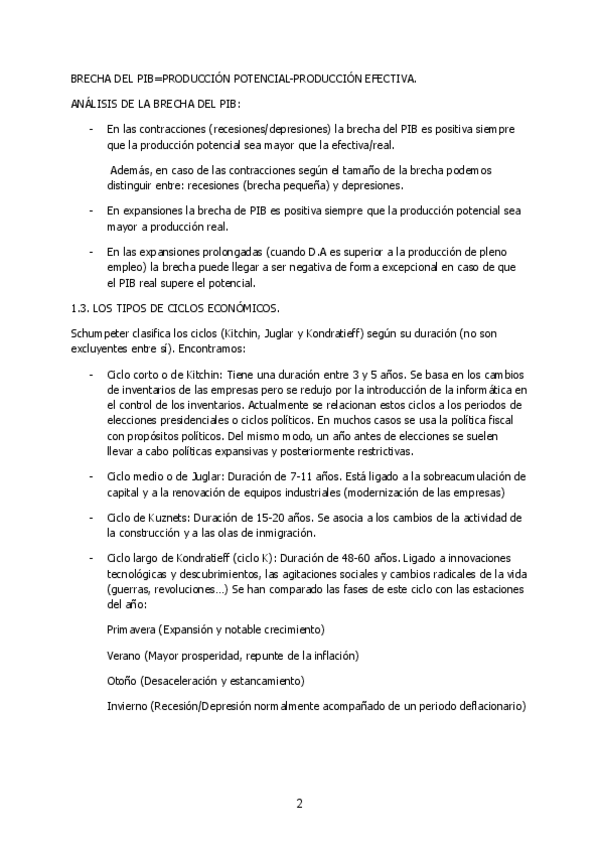 BRECHA DEL PIB=PRODUCCIÓN POTENCIAL-PRODUCCIÓN EFECTIVA.

ANÁLISIS DE LA BRECHA DEL PIB:

- En las contracciones (recesiones/depresiones) la brecha del PIB es positiva siempre que la producción potencial sea mayor que la efectiva/real.

Además, en caso de las contracciones según el tamaño de la brecha podemos distinguir entre: recesiones (brecha pequeña) y depresiones.

- En expansiones la brecha de PIB es positiva siempre que la producción potencial sea mayor a producción real.

- En las expansiones prolongadas (cuando D.A es superior a la producción de pleno empleo) la brecha puede llegar a ser negativa de forma excepcional en caso de que el PIB real supere el potencial.

1.3. LOS TIPOS DE CICLOS ECONÓMICOS.

Schumpeter clasifica los ciclos (Kitchin, Juglar y Kondratieff) según su duración (no son excluyentes entre sí). Encontramos:

- Ciclo corto o de Kitchin: Tiene una duración entre 3 y 5 años. Se basa en los cambios de inventarios de las empresas pero se redujo por la introducción de la informática en el control de los inventarios. Actualmente se relacionan estos ciclos a los periodos de elecciones presidenciales o ciclos políticos. En muchos casos se usa la política fiscal con propósitos políticos. Del mismo modo, un año antes de elecciones se suelen llevar a cabo políticas expansivas y posteriormente restrictivas.

- Ciclo medio o de Juglar: Duración de 7-11 años. Está ligado a la sobreacumulación de capital y a la renovación de equipos industriales (modernización de las empresas)

- Ciclo de Kuznets: Duración de 15-20 años. Se asocia a los cambios de la actividad de la construcción y a las olas de inmigración.

- Ciclo largo de Kondratieff (ciclo K): Duración de 48-60 años. Ligado a innovaciones tecnológicas y descubrimientos, las agitaciones sociales y cambios radicales de la vida (guerras, revoluciones…) Se han comparado las fases de este ciclo con las estaciones del año:

Primavera (Expansión y notable crecimiento)

Verano (Mayor prosperidad, repunte de la inflación)

Otoño (Desaceleración y estancamiento)

Invierno (Recesión/Depresión normalmente acompañado de un periodo deflacionario)

2